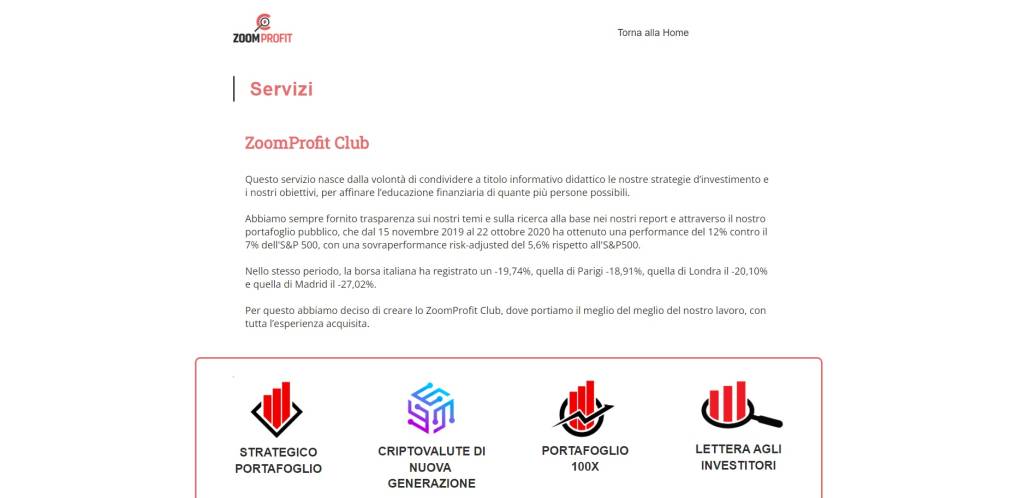 ZOOMPROFIT

Torna alla Home

Servizi

ZoomProfit Club

Questo servizio nasce dalla volontà di condividere a titolo informativo didattico le nostre strategie d'investimento e i nostri obiettivi, per affinare l'educazione finanziaria di quante più persone possibili.

Abbiamo sempre fornito trasparenza sui nostri temi e sulla ricerca alla base nei nostri report e attraverso il nostro portafoglio pubblico, che dal 15 novembre 2019 al 22 ottobre 2020 ha ottenuto una performance del 12% contro il 7% dell'S&P 500, con una sovraperformance risk-adjusted del 5,6% rispetto all'S&P500.

Nello stesso periodo, la borsa italiana ha registrato un -19,74%, quella di Parigi -18,91%, quella di Londra il -20,10% e quella di Madrid il -27,02%.

Per questo abbiamo deciso di creare lo ZoomProfit Club, dove portiamo il meglio del meglio del nostro lavoro, con tutta l'esperienza acquisita.

STRATEGICO PORTAFOGLIO

CRIPTOVALUTE DI NUOVA GENERAZIONE

PORTAFOGLIO 100X

LETTERA AGLI INVESTITORI